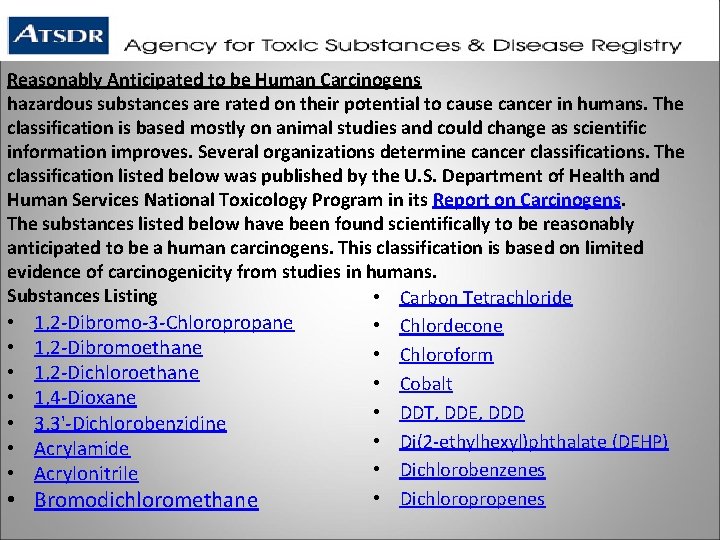 ATSDR Agency for Toxic Substances & Disease Registry

Reasonably Anticipated to be Human Carcinogens
hazardous substances are rated on their potential to cause cancer in humans. The classification is based mostly on animal studies and could change as scientific information improves. Several organizations determine cancer classifications. The classification listed below was published by the U.S. Department of Health and Human Services National Toxicology Program in its Report on Carcinogens.
The substances listed below have been found scientifically to be reasonably anticipated to be a human carcinogens. This classification is based on limited evidence of carcinogenicity from studies in humans.
Substances Listing
• 1,2-Dibromo-3-Chloropropane
• 1,2-Dibromoethane
• 1,2-Dichloroethane
• 1,4-Dioxane
• 3,3'-Dichlorobenzidine
• Acrylamide
• Acrylonitrile
• Bromodichloromethane

• Carbon Tetrachloride
• Chlordecone
• Chloroform
• Cobalt
• DDT, DDE, DDD
• Di(2-ethylhexyl)phthalate (DEHP)
• Dichlorobenzenes
• Dichloropropenes